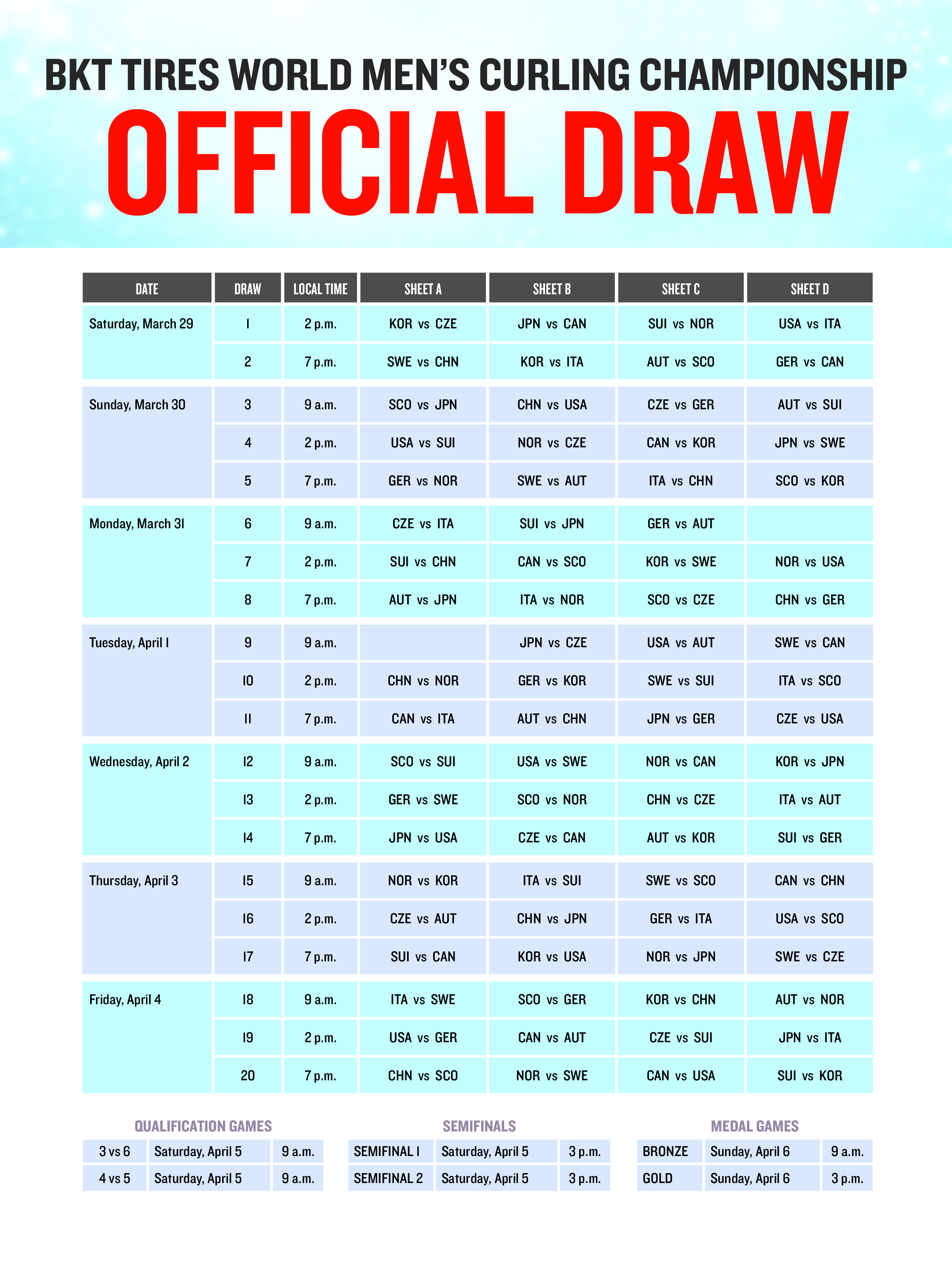 BKT TIRES WORLD MEN'S CURLING CHAMPIONSHIP

OFFICIAL DRAW

| DATE | DRAW | LOCAL TIME | SHEET A | SHEET B | SHEET C | SHEET D |
|---|---|---|---|---|---|---|
| Saturday, March 29 | 1 | 2 p.m. | KOR vs CZE | JPN vs CAN | SUI vs NOR | USA vs ITA |
| | 2 | 7 p.m. | SWE vs CHN | KOR vs ITA | AUT vs SCO | GER vs CAN |
| Sunday, March 30 | 3 | 9 a.m. | SCO vs JPN | CHN vs USA | CZE vs GER | AUT vs SUI |
| | 4 | 2 p.m. | USA vs SUI | NOR vs CZE | CAN vs KOR | JPN vs SWE |
| | 5 | 7 p.m. | GER vs NOR | SWE vs AUT | ITA vs CHN | SCO vs KOR |
| Monday, March 31 | 6 | 9 a.m. | CZE vs ITA | SUI vs JPN | GER vs AUT | |
| | 7 | 2 p.m. | SUI vs CHN | CAN vs SCO | KOR vs SWE | NOR vs USA |
| | 8 | 7 p.m. | AUT vs JPN | ITA vs NOR | SCO vs CZE | CHN vs GER |
| Tuesday, April 1 | 9 | 9 a.m. | | JPN vs CZE | USA vs AUT | SWE vs CAN |
| | 10 | 2 p.m. | CHN vs NOR | GER vs KOR | SWE vs SUI | ITA vs SCO |
| | 11 | 7 p.m. | CAN vs ITA | AUT vs CHN | JPN vs GER | CZE vs USA |
| Wednesday, April 2 | 12 | 9 a.m. | SCO vs SUI | USA vs SWE | NOR vs CAN | KOR vs JPN |
| | 13 | 2 p.m. | GER vs SWE | SCO vs NOR | CHN vs CZE | ITA vs AUT |
| | 14 | 7 p.m. | JPN vs USA | CZE vs CAN | AUT vs KOR | SUI vs GER |
| Thursday, April 3 | 15 | 9 a.m. | NOR vs KOR | ITA vs SUI | SWE vs SCO | CAN vs CHN |
| | 16 | 2 p.m. | CZE vs AUT | CHN vs JPN | GER vs ITA | USA vs SCO |
| | 17 | 7 p.m. | SUI vs CAN | KOR vs USA | NOR vs JPN | SWE vs CZE |
| Friday, April 4 | 18 | 9 a.m. | ITA vs SWE | SCO vs GER | KOR vs CHN | AUT vs NOR |
| | 19 | 2 p.m. | USA vs GER | CAN vs AUT | CZE vs SUI | JPN vs ITA |
| | 20 | 7 p.m. | CHN vs SCO | NOR vs SWE | CAN vs USA | SUI vs KOR |

QUALIFICATION GAMES

| 3 vs 6 | Saturday, April 5 | 9 a.m. |
|---|---|---|
| 4 vs 5 | Saturday, April 5 | 9 a.m. |

SEMIFINALS

| SEMIFINAL 1 | Saturday, April 5 | 3 p.m. |
|---|---|---|
| SEMIFINAL 2 | Saturday, April 5 | 3 p.m. |

MEDAL GAMES

| BRONZE | Sunday, April 6 | 9 a.m. |
|---|---|---|
| GOLD | Sunday, April 6 | 3 p.m. |